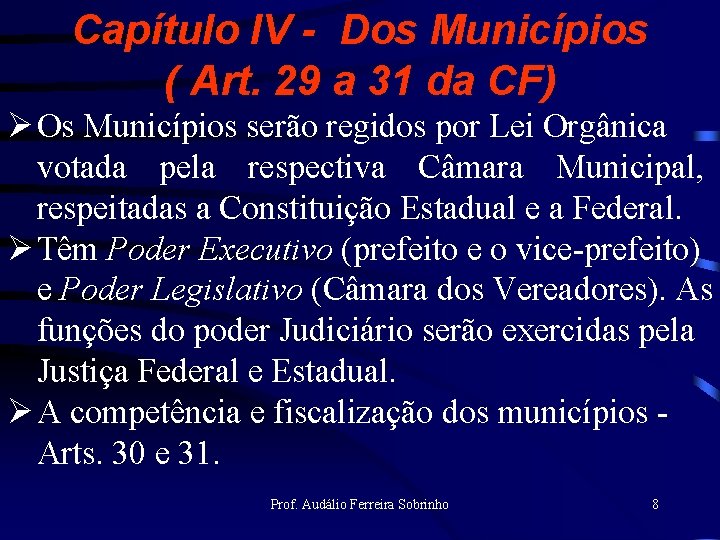 Capítulo IV - Dos Municípios
( Art. 29 a 31 da CF)

➢ Os Municípios serão regidos por Lei Orgânica votada pela respectiva Câmara Municipal, respeitadas a Constituição Estadual e a Federal.

➢ Têm Poder Executivo (prefeito e o vice-prefeito) e Poder Legislativo (Câmara dos Vereadores). As funções do poder Judiciário serão exercidas pela Justiça Federal e Estadual.

➢ A competência e fiscalização dos municípios - Arts. 30 e 31.

Prof. Audálio Ferreira Sobrinho 8